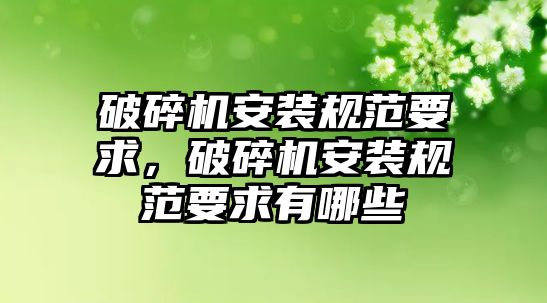 破碎机安装规范要求，破碎机安装规范要求有哪些